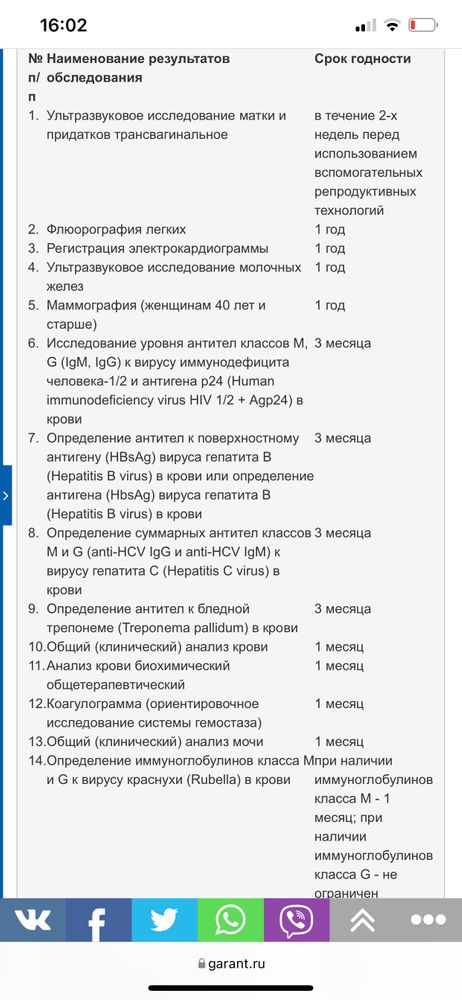 16:02

| № п/п | Наименование результатов обследования | Срок годности |
|---|---|---|
| 1. | Ультразвуковое исследование матки и придатков трансвагинальное | в течение 2-х недель перед использованием вспомогательных репродуктивных технологий |
| 2. | Флюорография легких | 1 год |
| 3. | Регистрация электрокардиограммы | 1 год |
| 4. | Ультразвуковое исследование молочных желез | 1 год |
| 5. | Маммография (женщинам 40 лет и старше) | 1 год |
| 6. | Исследование уровня антител классов M, G (IgM, IgG) к вирусу иммунодефицита человека-1/2 и антигена p24 (Human immunodeficiency virus HIV 1/2 + Agp24) в крови | 3 месяца |
| 7. | Определение антител к поверхностному антигену (HBsAg) вируса гепатита B (Hepatitis B virus) в крови или определение антигена (HbsAg) вируса гепатита B (Hepatitis B virus) в крови | 3 месяца |
| 8. | Определение суммарных антител классов M и G (anti-HCV IgG и anti-HCV IgM) к вирусу гепатита C (Hepatitis C virus) в крови | 3 месяца |
| 9. | Определение антител к бледной трепонеме (Treponema pallidum) в крови | 3 месяца |
| 10. | Общий (клинический) анализ крови | 1 месяц |
| 11. | Анализ крови биохимический общетерапевтический | 1 месяц |
| 12. | Коагулограмма (ориентировочное исследование системы гемостаза) | 1 месяц |
| 13. | Общий (клинический) анализ мочи | 1 месяц |
| 14. | Определение иммуноглобулинов класса M и G к вирусу краснухи (Rubella) в крови | при наличии иммуноглобулинов класса M - 1 месяц; при наличии иммуноглобулинов класса G - не ограничен |

garant.ru